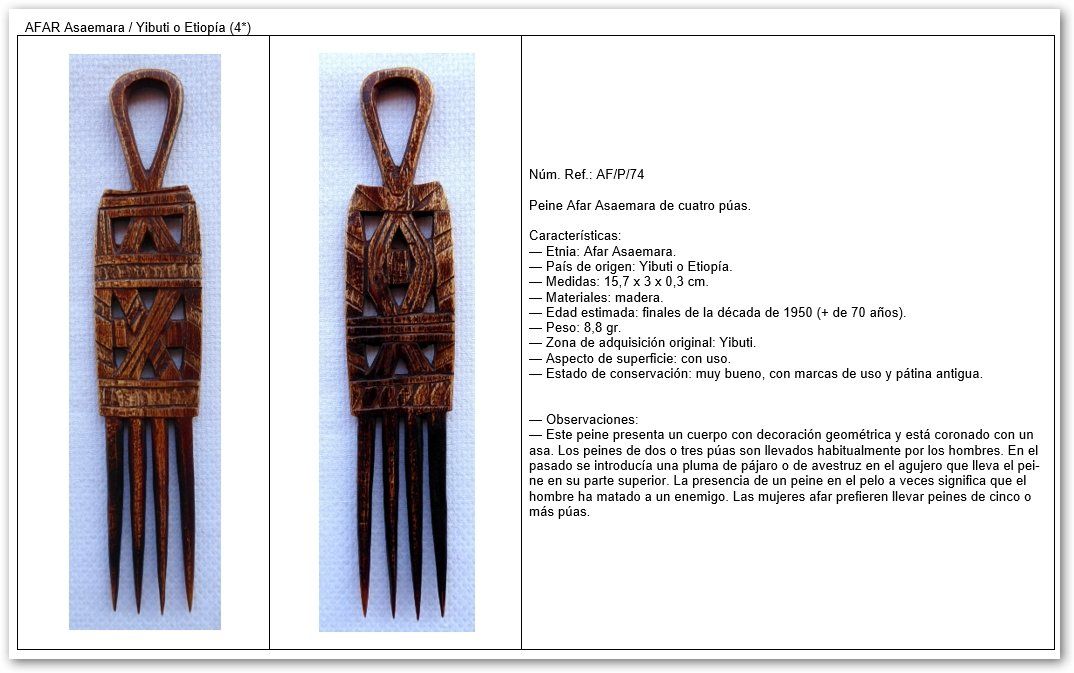 AFAR Asaemara / Yibuti o Etiopía (4*)

Núm. Ref.: AF/P/74

Peine Afar Asaemara de cuatro púas.

Características:
— Etnia: Afar Asaemara.
— País de origen: Yibuti o Etiopía.
— Medidas: 15,7 x 3 x 0,3 cm.
— Materiales: madera.
— Edad estimada: finales de la década de 1950 (+ de 70 años).
— Peso: 8,8 gr.
— Zona de adquisición original: Yibuti.
— Aspecto de superficie: con uso.
— Estado de conservación: muy bueno, con marcas de uso y pátina antigua.

— Observaciones:
— Este peine presenta un cuerpo con decoración geométrica y está coronado con un asa. Los peines de dos o tres púas son llevados habitualmente por los hombres. En el pasado se introducía una pluma de pájaro o de avestruz en el agujero que lleva el peine en su parte superior. La presencia de un peine en el pelo a veces significa que el hombre ha matado a un enemigo. Las mujeres afar prefieren llevar peines de cinco o más púas.